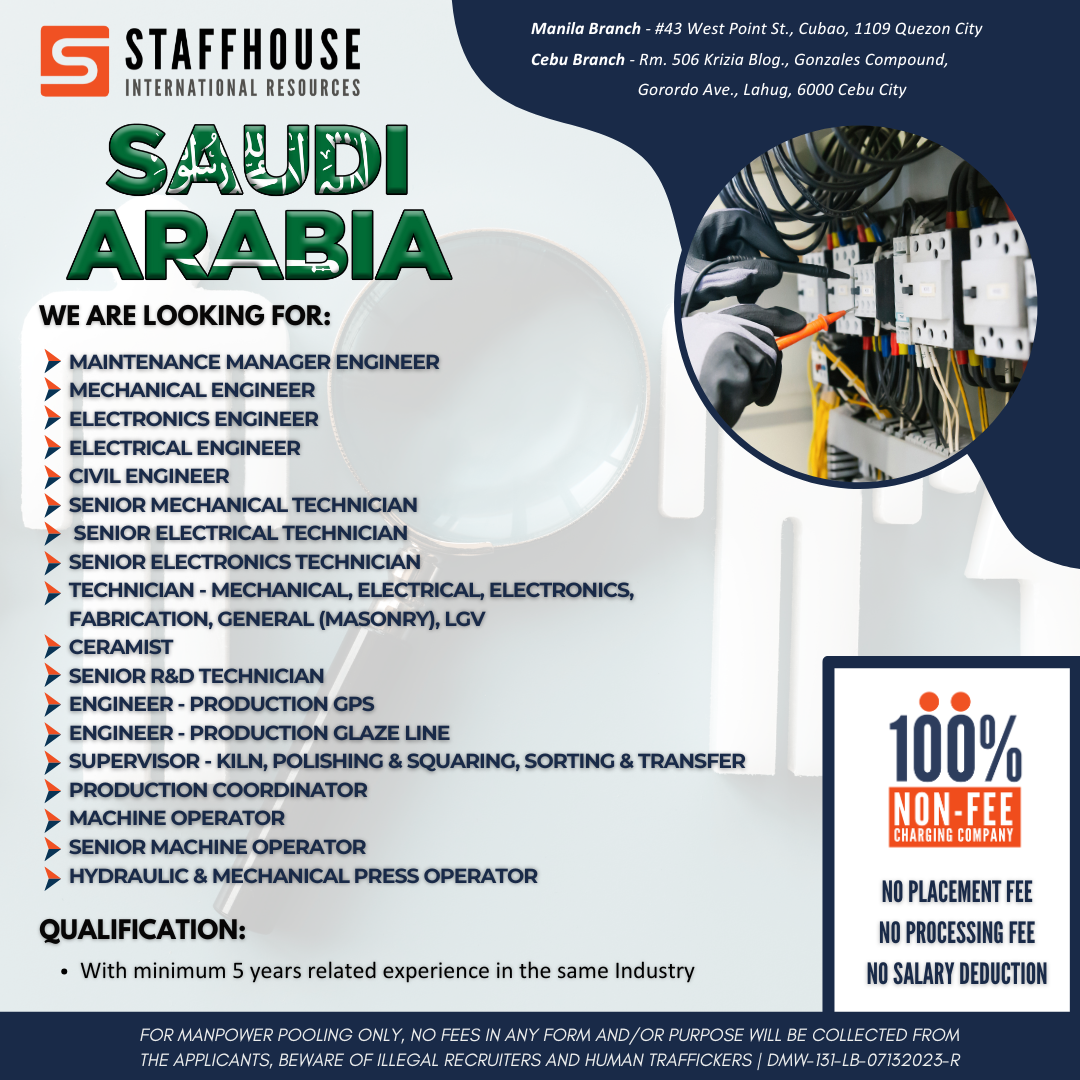 STAFFHOUSE
INTERNATIONAL RESOURCES

Manila Branch - #43 West Point St., Cubao, 1109 Quezon City
Cebu Branch - Rm. 506 Krizia Blog., Gonzales Compound, Gorordo Ave., Lahug, 6000 Cebu City

SAUDI ARABIA

WE ARE LOOKING FOR:

MAINTENANCE MANAGER ENGINEER
MECHANICAL ENGINEER
ELECTRONICS ENGINEER
ELECTRICAL ENGINEER
CIVIL ENGINEER
SENIOR MECHANICAL TECHNICIAN
SENIOR ELECTRICAL TECHNICIAN
SENIOR ELECTRONICS TECHNICIAN
TECHNICIAN - MECHANICAL, ELECTRICAL, ELECTRONICS, FABRICATION, GENERAL (MASONRY), LGV
CERAMIST
SENIOR R&D TECHNICIAN
ENGINEER - PRODUCTION GPS
ENGINEER - PRODUCTION GLAZE LINE
SUPERVISOR - KILN, POLISHING & SQUARING, SORTING & TRANSFER
PRODUCTION COORDINATOR
MACHINE OPERATOR
SENIOR MACHINE OPERATOR
HYDRAULIC & MECHANICAL PRESS OPERATOR

QUALIFICATION:
• With minimum 5 years related experience in the same Industry

100%
NON-FEE
CHARGING COMPANY

NO PLACEMENT FEE
NO PROCESSING FEE
NO SALARY DEDUCTION

FOR MANPOWER POOLING ONLY, NO FEES IN ANY FORM AND/OR PURPOSE WILL BE COLLECTED FROM THE APPLICANTS, BEWARE OF ILLEGAL RECRUITERS AND HUMAN TRAFFICKERS | DMW-131-LB-07132023-R